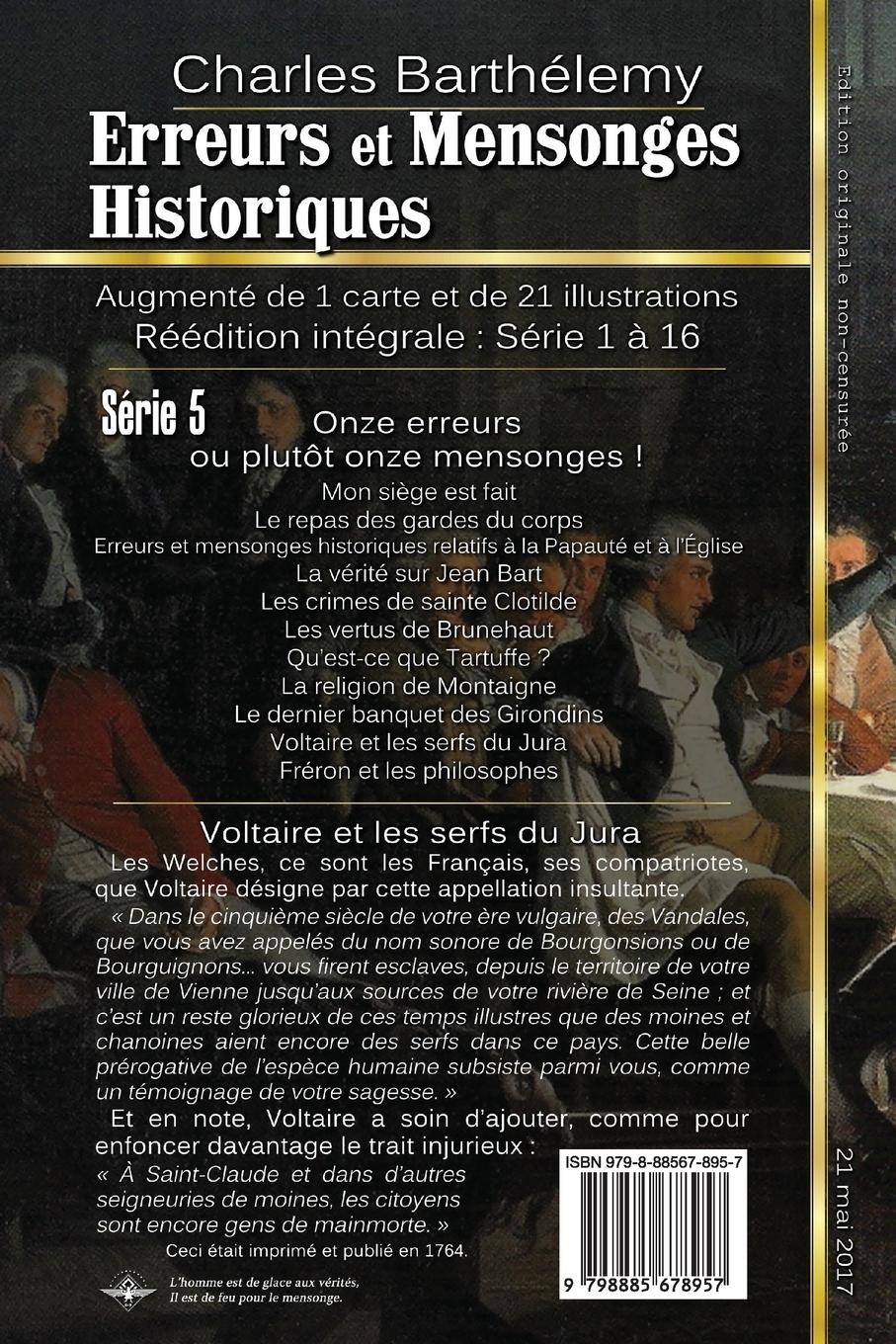 Charles Barthélemy
Erreurs et Mensonges Historiques

Augmenté de 1 carte et de 21 illustrations
Réédition intégrale : Série 1 à 16

Série 5

Onze erreurs ou plutôt onze mensonges !
Mon siège est fait
Le repas des gardes du corps
Erreurs et mensonges historiques relatifs à la Papauté et à l'Église
La vérité sur Jean Bart
Les crimes de sainte Clotilde
Les vertus de Brunehaut
Qu'est-ce que Tartuffe ?
La religion de Montaigne
Le dernier banquet des Girondins
Voltaire et les serfs du Jura
Fréron et les philosophes

Voltaire et les serfs du Jura

Les Welches, ce sont les Français, ses compatriotes, que Voltaire désigne par cette appellation insultante.

« Dans le cinquième siècle de votre ère vulgaire, des Vandales, que vous avez appelés du nom sonore de Bourgonsions ou de Bourguignons... vous firent esclaves, depuis le territoire de votre ville de Vienne jusqu'aux sources de votre rivière de Seine ; et c'est un reste glorieux de ces temps illustres que des moines et chanoines aient encore des serfs dans ce pays. Cette belle prérogative de l'espèce humaine subsiste parmi vous, comme un témoignage de votre sagesse. »

Et en note, Voltaire a soin d'ajouter, comme pour enfoncer davantage le trait injurieux :

« À Saint-Claude et dans d'autres seigneuries de moines, les citoyens sont encore gens de mainmorte. »

Ceci était imprimé et publié en 1764.

L'homme est de glace aux vérités,
Il est de feu pour le mensonge.

ISBN 979-8-88567-895-7

9 798885 678957

Edition originale non-censurée

21 mai 2017